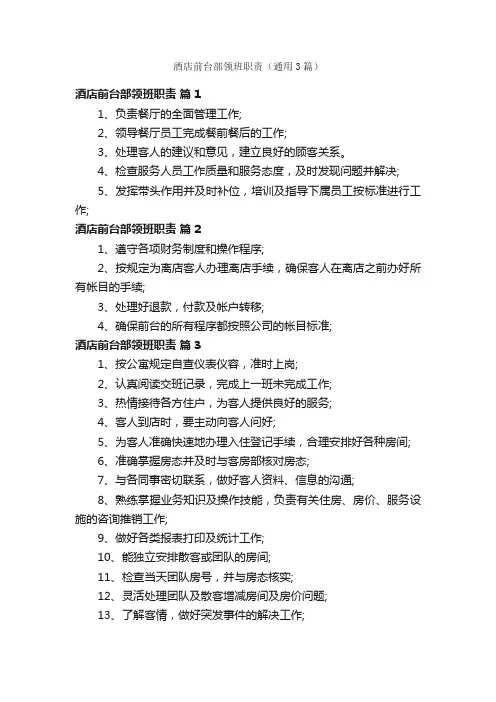 酒店前台部领班职责（通用3篇）

酒店前台部领班职责 篇1

1、负责餐厅的全面管理工作;

2、领导餐厅员工完成餐前餐后的工作;

3、处理客人的建议和意见，建立良好的顾客关系。

4、检查服务人员工作质量和服务态度，及时发现问题并解决;

5、发挥带头作用并及时补位，培训及指导下属员工按标准进行工作;

酒店前台部领班职责 篇2

1、遵守各项财务制度和操作程序;

2、按规定为离店客人办理离店手续，确保客人在离店之前办好所有帐目的手续;

3、处理好退款，付款及帐户转移;

4、确保前台的所有程序都按照公司的帐目标准;

酒店前台部领班职责 篇3

1、按公寓规定自查仪表仪容，准时上岗;

2、认真阅读交班记录，完成上一班未完成工作;

3、热情接待各方住户，为客人提供良好的服务;

4、客人到店时，要主动向客人问好;

5、为客人准确快速地办理入住登记手续，合理安排好各种房间;

6、准确掌握房态并及时与客房部核对房态;

7、与各同事密切联系，做好客人资料、信息的沟通;

8、熟练掌握业务知识及操作技能，负责有关住房、房价、服务设施的咨询推销工作;

9、做好各类报表打印及统计工作;

10、能独立安排散客或团队的房间;

11、检查当天团队房号，并与房态核实;

12、灵活处理团队及散客增减房间及房价问题;

13、了解客情，做好突发事件的解决工作;